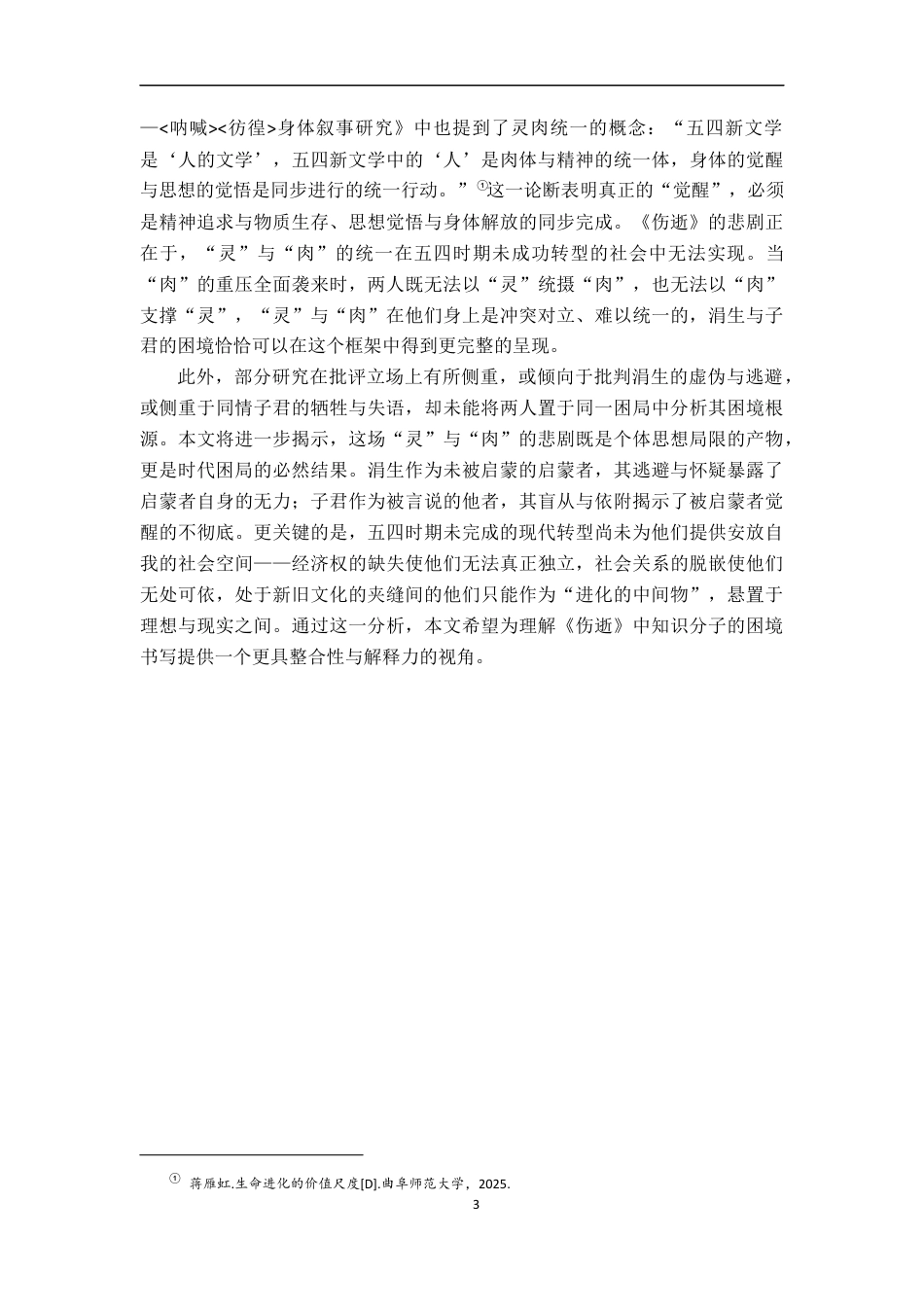 —<呐喊><彷徨>身体叙事研究》中也提到了灵肉统一的概念：“五四新文学是‘人的文学’，五四新文学中的‘人’是肉体与精神的统一体，身体的觉醒与思想的觉悟是同步进行的统一行动。”①这一论断表明真正的“觉醒”，必须是精神追求与物质生存、思想觉悟与身体解放的同步完成。《伤逝》的悲剧正在于，“灵”与“肉”的统一在五四时期未成功转型的社会中无法实现。当“肉”的重压全面袭来时，两人既无法以“灵”统摄“肉”，也无法以“肉”支撑“灵”，“灵”与“肉”在他们身上是冲突对立、难以统一的，涓生与子君的困境恰恰可以在这个框架中得到更完整的呈现。

此外，部分研究在批评立场上有所侧重，或倾向于批判涓生的虚伪与逃避，或侧重于同情子君的牺牲与失语，却未能将两人置于同一困局中分析其困境根源。本文将进一步揭示，这场“灵”与“肉”的悲剧既是个体思想局限的产物，更是时代困局的必然结果。涓生作为未被启蒙的启蒙者，其逃避与怀疑暴露了启蒙者自身的无力；子君作为被言说的他者，其盲从与依附揭示了被启蒙者觉醒的不彻底。更关键的是，五四时期未完成的现代转型尚未为他们提供安放自我的社会空间——经济权的缺失使他们无法真正独立，社会关系的脱嵌使他们无处可依，处于新旧文化的夹缝间的他们只能作为“进化的中间物”，悬置于理想与现实之间。通过这一分析，本文希望为理解《伤逝》中知识分子的困境书写提供一个更具整合性与解释力的视角。

① 蒋雁虹.生命进化的价值尺度[D].曲阜师范大学，2025.

3